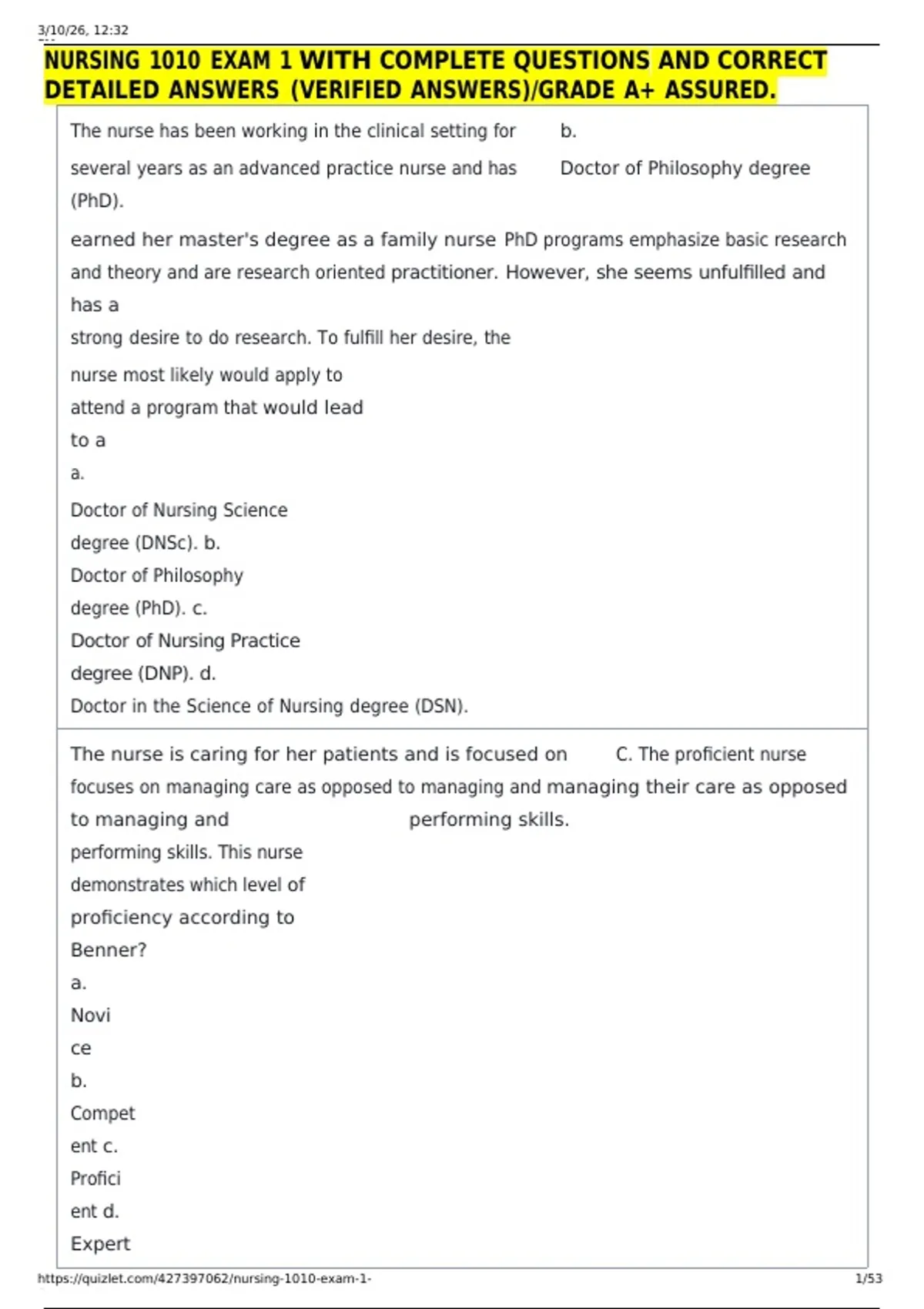 3/10/26, 12:32

NURSING 1010 EXAM 1 WITH COMPLETE QUESTIONS AND CORRECT DETAILED ANSWERS (VERIFIED ANSWERS)/GRADE A+ ASSURED.

The nurse has been working in the clinical setting for b.

several years as an advanced practice nurse and has Doctor of Philosophy degree (PhD).

earned her master's degree as a family nurse PhD programs emphasize basic research and theory and are research oriented practitioner. However, she seems unfulfilled and has a

strong desire to do research. To fulfill her desire, the

nurse most likely would apply to

attend a program that would lead

to a

a.

Doctor of Nursing Science

degree (DNSc). b.

Doctor of Philosophy

degree (PhD). c.

Doctor of Nursing Practice

degree (DNP). d.

Doctor in the Science of Nursing degree (DSN).

The nurse is caring for her patients and is focused on C. The proficient nurse focuses on managing care as opposed to managing and managing their care as opposed to managing and performing skills.

performing skills. This nurse

demonstrates which level of

proficiency according to

Benner?

a.

Novi

ce

b.

Compet

ent c.

Profici

ent d.

Expert

https://quizlet.com/427397062/nursing-1010-exam-1- 1/53